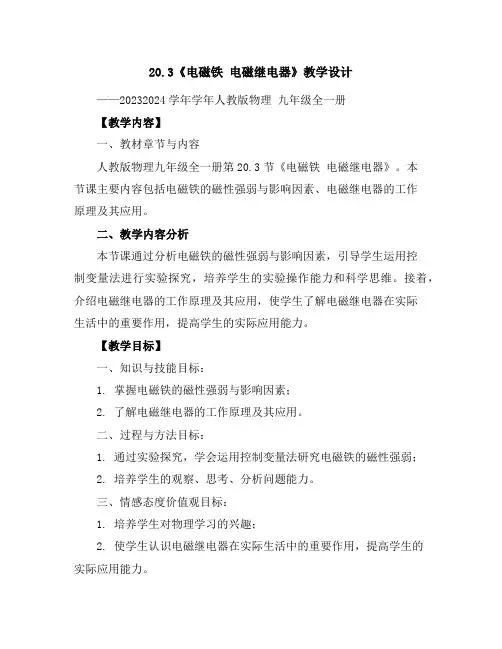 20.3《电磁铁 电磁继电器》教学设计

——20232024 学年学年人教版物理 九年级全一册

【教学内容】

一、教材章节与内容

人教版物理九年级全一册第 20.3 节《电磁铁 电磁继电器》。本节课主要内容包括电磁铁的磁性强弱与影响因素、电磁继电器的工作原理及其应用。

二、教学内容分析

本节课通过分析电磁铁的磁性强弱与影响因素，引导学生运用控制变量法进行实验探究，培养学生的实验操作能力和科学思维。接着，介绍电磁继电器的工作原理及其应用，使学生了解电磁继电器在实际生活中的重要作用，提高学生的实际应用能力。

【教学目标】

一、知识与技能目标：

1. 掌握电磁铁的磁性强弱与影响因素；

2. 了解电磁继电器的工作原理及其应用。

二、过程与方法目标：

1. 通过实验探究，学会运用控制变量法研究电磁铁的磁性强弱；

2. 培养学生的观察、思考、分析问题能力。

三、情感态度价值观目标：

1. 培养学生对物理学习的兴趣；

2. 使学生认识电磁继电器在实际生活中的重要作用，提高学生的实际应用能力。